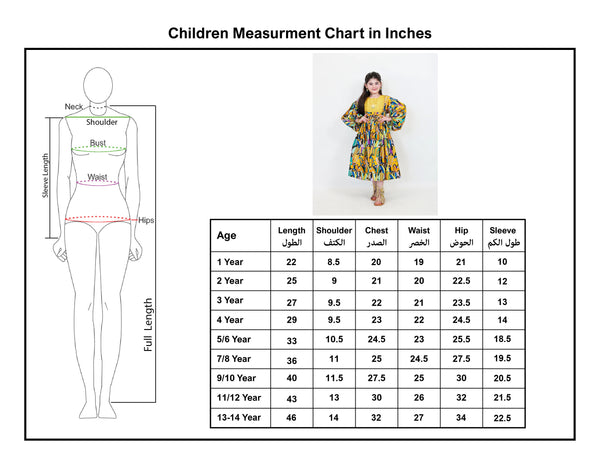 Children Measurment Chart in Inches

Neck
Shoulder
Bust
Waist
Hips
Sleeve Length
Full Length

| Age | Length الطول | Shoulder الكتف | Chest الصدر | Waist الخصر | Hip الحوض | Sleeve طول الكم |
|---|---|---|---|---|---|---|
| 1 Year | 22 | 8.5 | 20 | 19 | 21 | 10 |
| 2 Year | 25 | 9 | 21 | 20 | 22.5 | 12 |
| 3 Year | 27 | 9.5 | 22 | 21 | 23.5 | 13 |
| 4 Year | 29 | 9.5 | 23 | 22 | 24.5 | 14 |
| 5/6 Year | 33 | 10.5 | 24.5 | 23 | 25.5 | 18.5 |
| 7/8 Year | 36 | 11 | 25 | 24.5 | 27.5 | 19.5 |
| 9/10 Year | 40 | 11.5 | 27.5 | 25 | 30 | 20.5 |
| 11/12 Year | 43 | 13 | 30 | 26 | 32 | 21.5 |
| 13-14 Year | 46 | 14 | 32 | 27 | 34 | 22.5 |